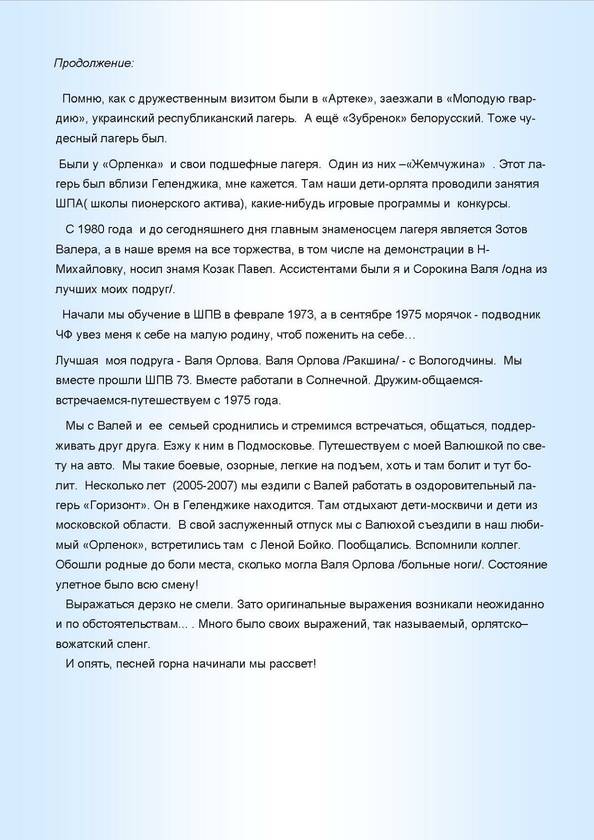 Продолжение:

Помню, как с дружественным визитом были в «Артеке», заезжали в «Молодую гвардию», украинский республиканский лагерь. А ещё «Зубренок» белорусский. Тоже чудесный лагерь был.

Были у «Орленка» и свои подшефные лагеря. Один из них –«Жемчужина» . Этот лагерь был вблизи Геленджика, мне кажется. Там наши дети-орлята проводили занятия ШПА( школы пионерского актива), какие-нибудь игровые программы и конкурсы.

С 1980 года и до сегодняшнего дня главным знаменосцем лагеря является Зотов Валера, а в наше время на все торжества, в том числе на демонстрации в Н-Михайловку, носил знамя Козак Павел. Ассистентами были я и Сорокина Валя /одна из лучших моих подруг/.

Начали мы обучение в ШПВ в феврале 1973, а в сентябре 1975 морячок - подводник ЧФ увез меня к себе на малую родину, чтоб поженить на себе…

Лучшая моя подруга - Валя Орлова. Валя Орлова /Ракшина/ - с Вологодчины. Мы вместе прошли ШПВ 73. Вместе работали в Солнечной. Дружим-общаемся-встречаемся-путешествуем с 1975 года.

Мы с Валей и ее семьей сроднились и стремимся встречаться, общаться, поддерживать друг друга. Езжу к ним в Подмосковье. Путешествуем с моей Валюшкой по свету на авто. Мы такие боевые, озорные, легкие на подъем, хоть и там болит и тут болит. Несколько лет (2005-2007) мы ездили с Валей работать в оздоровительный лагерь «Горизонт». Он в Геленджике находится. Там отдыхают дети-москвичи и дети из московской области. В свой заслуженный отпуск мы с Валюхой съездили в наш любимый «Орленок», встретились там с Леной Бойко. Пообщались. Вспомнили коллег. Обошли родные до боли места, сколько могла Валя Орлова /больные ноги/. Состояние улетное было всю смену!
Выражаться дерзко не смели. Зато оригинальные выражения возникали неожиданно и по обстоятельствам… . Много было своих выражений, так называемый, орлятско–вожатский сленг.
И опять, песней горна начинали мы рассвет!